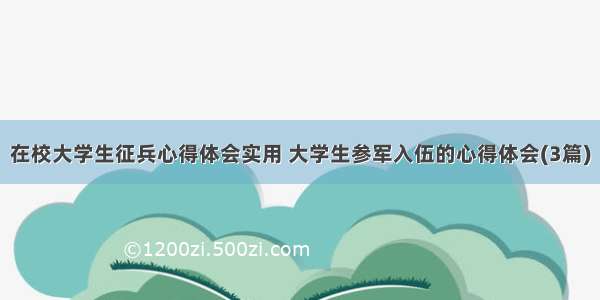 在校大学生征兵心得体会实用 大学生参军入伍的心得体会(3篇)

©1200zi.500zi.com